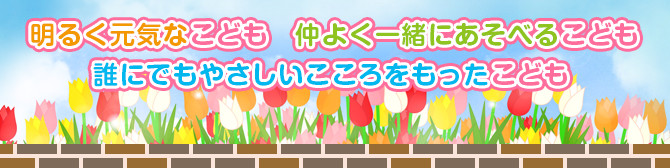 明るく元気なこども　仲よく一緒にあそべるこども
誰にでもやさしいこころをもったこども